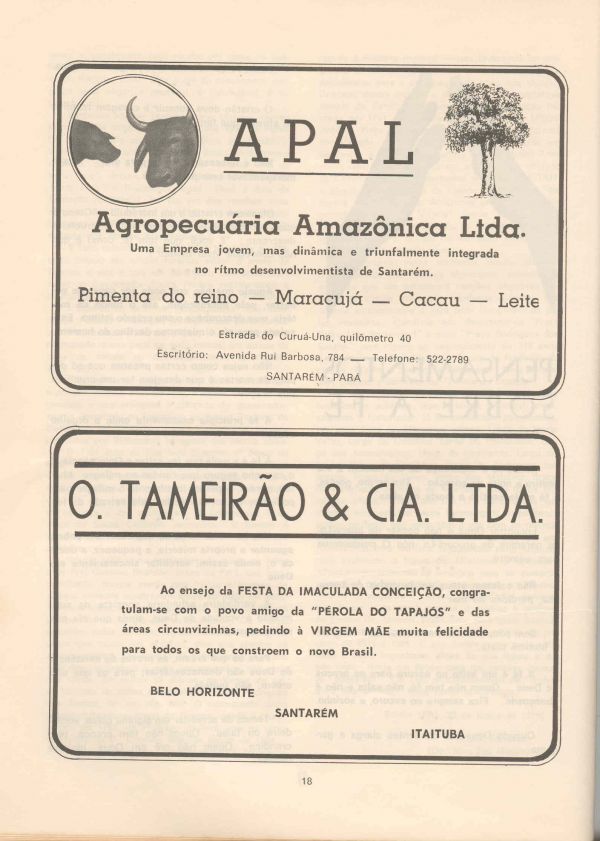 APAL

Agropecuária Amazônica Ltda.

Uma Empresa jovem, mas dinâmica e triunfalmente integrada no rítmo desenvolvimentista de Santarém.

Pimenta do reino — Maracujá — Cacau — Leite

Estrada do Curuá-Una, quilômetro 40

Escritório: Avenida Rui Barbosa, 784 — Telefone: 522-2789

SANTARÉM - PARÁ

O. TAMEIRÃO & CIA. LTDA.

Ao ensejo da FESTA DA IMACULADA CONCEIÇÃO, congratulam-se com o povo amigo da "PÉROLA DO TAPAJÓS" e das áreas circunvizinhas, pedindo à VIRGEM MÃE muita felicidade para todos os que constroem o novo Brasil.

BELO HORIZONTE

SANTARÉM

ITAITUBA

18